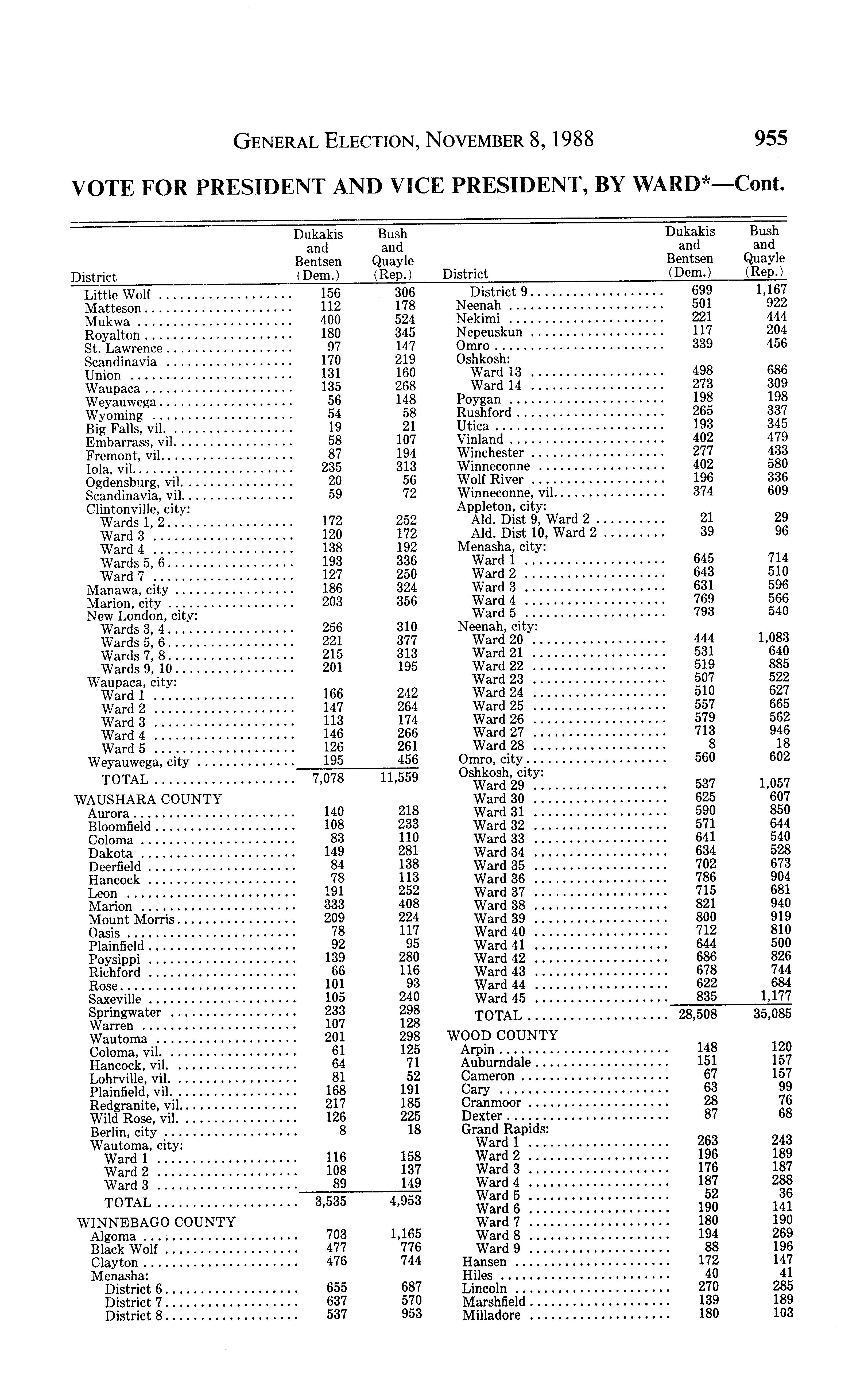 GENERAL ELECTION, NOVEMBER 8, 1988 955

VOTE FOR PRESIDENT AND VICE PRESIDENT, BY WARD*—Cont.

| District | Dukakis and Bentsen (Dem.) | Bush and Quayle (Rep.) |
|---|---|---|
| Little Wolf | 156 | 306 |
| Matteson | 112 | 178 |
| Mukwa | 400 | 524 |
| Royalton | 180 | 345 |
| St. Lawrence | 97 | 147 |
| Scandinavia | 170 | 219 |
| Union | 131 | 160 |
| Waupaca | 135 | 268 |
| Weyauwega | 56 | 148 |
| Wyoming | 54 | 58 |
| Big Falls, vil. | 19 | 21 |
| Embarrass, vil. | 58 | 107 |
| Fremont, vil. | 87 | 194 |
| Iola, vil. | 235 | 313 |
| Ogdensburg, vil. | 20 | 56 |
| Scandinavia, vil. | 59 | 72 |
| Clintonville, city: | | |
| Wards 1, 2 | 172 | 252 |
| Ward 3 | 120 | 172 |
| Ward 4 | 138 | 192 |
| Wards 5, 6 | 193 | 336 |
| Ward 7 | 127 | 250 |
| Manawa, city | 186 | 324 |
| Marion, city | 203 | 356 |
| New London, city: | | |
| Wards 3, 4 | 256 | 310 |
| Wards 5, 6 | 221 | 377 |
| Wards 7, 8 | 215 | 313 |
| Wards 9, 10 | 201 | 195 |
| Waupaca, city: | | |
| Ward 1 | 166 | 242 |
| Ward 2 | 147 | 264 |
| Ward 3 | 113 | 174 |
| Ward 4 | 146 | 266 |
| Ward 5 | 126 | 261 |
| Weyauwega, city | 195 | 456 |
| TOTAL | 7,078 | 11,559 |
| WAUSHARA COUNTY | | |
| Aurora | 140 | 218 |
| Bloomfield | 108 | 233 |
| Coloma | 83 | 110 |
| Dakota | 149 | 281 |
| Deerfield | 84 | 138 |
| Hancock | 78 | 113 |
| Leon | 191 | 252 |
| Marion | 333 | 408 |
| Mount Morris | 209 | 224 |
| Oasis | 78 | 117 |
| Plainfield | 92 | 95 |
| Poysippi | 139 | 280 |
| Richford | 66 | 116 |
| Rose | 101 | 93 |
| Saxeville | 105 | 240 |
| Springwater | 233 | 298 |
| Warren | 107 | 128 |
| Wautoma | 201 | 298 |
| Coloma, vil. | 61 | 125 |
| Hancock, vil. | 64 | 71 |
| Lohrville, vil. | 81 | 52 |
| Plainfield, vil. | 168 | 191 |
| Redgranite, vil. | 217 | 185 |
| Wild Rose, vil. | 126 | 225 |
| Berlin, city | 8 | 18 |
| Wautoma, city: | | |
| Ward 1 | 116 | 158 |
| Ward 2 | 108 | 137 |
| Ward 3 | 89 | 149 |
| TOTAL | 3,535 | 4,953 |
| WINNEBAGO COUNTY | | |
| Algoma | 703 | 1,165 |
| Black Wolf | 477 | 776 |
| Clayton | 476 | 744 |
| Menasha: | | |
| District 6 | 655 | 687 |
| District 7 | 637 | 570 |
| District 8 | 537 | 953 |

| District | Dukakis and Bentsen (Dem.) | Bush and Quayle (Rep.) |
|---|---|---|
| District 9 | 699 | 1,167 |
| Neenah | 501 | 922 |
| Nekimi | 221 | 444 |
| Nepeuskun | 117 | 204 |
| Omro | 339 | 456 |
| Oshkosh: | | |
| Ward 13 | 498 | 686 |
| Ward 14 | 273 | 309 |
| Poygan | 198 | 198 |
| Rushford | 265 | 337 |
| Utica | 193 | 345 |
| Vinland | 402 | 479 |
| Winchester | 277 | 433 |
| Winneconne | 402 | 580 |
| Wolf River | 196 | 336 |
| Winneconne, vil. | 374 | 609 |
| Appleton, city: | | |
| Ald. Dist 9, Ward 2 | 21 | 29 |
| Ald. Dist 10, Ward 2 | 39 | 96 |
| Menasha, city: | | |
| Ward 1 | 645 | 714 |
| Ward 2 | 643 | 510 |
| Ward 3 | 631 | 596 |
| Ward 4 | 769 | 566 |
| Ward 5 | 793 | 540 |
| Neenah, city: | | |
| Ward 20 | 444 | 1,083 |
| Ward 21 | 531 | 640 |
| Ward 22 | 519 | 885 |
| Ward 23 | 507 | 522 |
| Ward 24 | 510 | 627 |
| Ward 25 | 557 | 665 |
| Ward 26 | 579 | 562 |
| Ward 27 | 713 | 946 |
| Ward 28 | 8 | 18 |
| Omro, city | 560 | 602 |
| Oshkosh, city: | | |
| Ward 29 | 537 | 1,057 |
| Ward 30 | 625 | 607 |
| Ward 31 | 590 | 850 |
| Ward 32 | 571 | 644 |
| Ward 33 | 641 | 540 |
| Ward 34 | 634 | 528 |
| Ward 35 | 702 | 673 |
| Ward 36 | 786 | 904 |
| Ward 37 | 715 | 681 |
| Ward 38 | 821 | 940 |
| Ward 39 | 800 | 919 |
| Ward 40 | 712 | 810 |
| Ward 41 | 644 | 500 |
| Ward 42 | 686 | 826 |
| Ward 43 | 678 | 744 |
| Ward 44 | 622 | 684 |
| Ward 45 | 835 | 1,177 |
| TOTAL | 28,508 | 35,085 |
| WOOD COUNTY | | |
| Arpin | 148 | 120 |
| Auburndale | 151 | 157 |
| Cameron | 67 | 157 |
| Cary | 63 | 99 |
| Cranmoor | 28 | 76 |
| Dexter | 87 | 68 |
| Grand Rapids: | | |
| Ward 1 | 263 | 243 |
| Ward 2 | 196 | 189 |
| Ward 3 | 176 | 187 |
| Ward 4 | 187 | 288 |
| Ward 5 | 52 | 36 |
| Ward 6 | 190 | 141 |
| Ward 7 | 180 | 190 |
| Ward 8 | 194 | 269 |
| Ward 9 | 88 | 196 |
| Hansen | 172 | 147 |
| Hiles | 40 | 41 |
| Lincoln | 270 | 285 |
| Marshfield | 139 | 189 |
| Milladore | 180 | 103 |